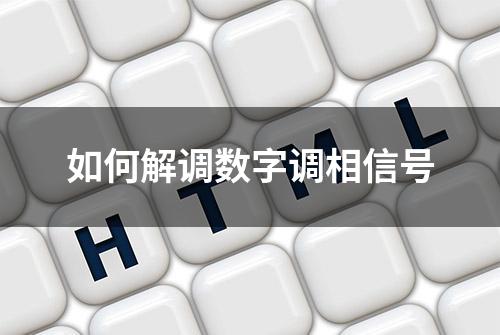 如何解调数字调相信号

H T M L